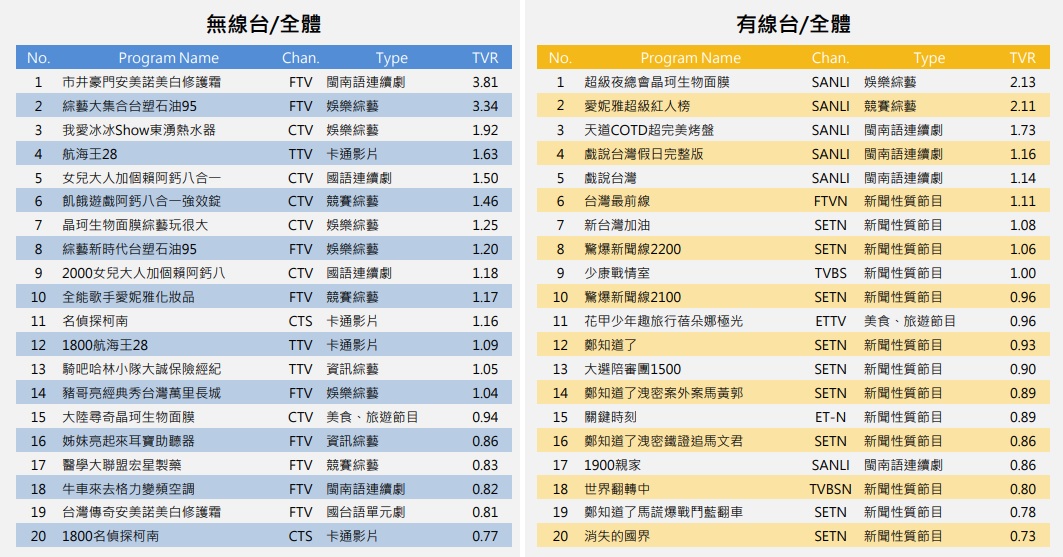 無線台/全體

| No. | Program Name | Chan. | Type | TVR |
|---|---|---|---|---|
| 1 | 市井豪門安美諾美白修護霜 | FTV | 閩南語連續劇 | 3.81 |
| 2 | 綜藝大集合台塑石油95 | FTV | 娛樂綜藝 | 3.34 |
| 3 | 我愛冰冰Show東湧熱水器 | CTV | 娛樂綜藝 | 1.92 |
| 4 | 航海王28 | TTV | 卡通影片 | 1.63 |
| 5 | 女兒大人加個賴阿鈣八合一 | CTV | 國語連續劇 | 1.50 |
| 6 | 飢餓遊戲阿鈣八合一強效錠 | CTV | 競賽綜藝 | 1.46 |
| 7 | 晶珂生物面膜綜藝玩很大 | CTV | 娛樂綜藝 | 1.25 |
| 8 | 綜藝新時代台塑石油95 | FTV | 娛樂綜藝 | 1.20 |
| 9 | 2000女兒大人加個賴阿鈣八 | CTV | 國語連續劇 | 1.18 |
| 10 | 全能歌手愛妮雅化妝品 | FTV | 競賽綜藝 | 1.17 |
| 11 | 名偵探柯南 | CTS | 卡通影片 | 1.16 |
| 12 | 1800航海王28 | TTV | 卡通影片 | 1.09 |
| 13 | 騎吧哈林小隊大誠保險經紀 | TTV | 資訊綜藝 | 1.05 |
| 14 | 豬哥亮經典秀台灣萬里長城 | FTV | 娛樂綜藝 | 1.04 |
| 15 | 大陸尋奇晶珂生物面膜 | CTV | 美食、旅遊節目 | 0.94 |
| 16 | 姊妹亮起來耳寶助聽器 | FTV | 資訊綜藝 | 0.86 |
| 17 | 醫學大聯盟宏星製藥 | FTV | 競賽綜藝 | 0.83 |
| 18 | 牛車來去格力變頻空調 | FTV | 閩南語連續劇 | 0.82 |
| 19 | 台灣傳奇安美諾美白修護霜 | FTV | 國台語單元劇 | 0.81 |
| 20 | 1800名偵探柯南 | CTS | 卡通影片 | 0.77 |

有線台/全體

| No. | Program Name | Chan. | Type | TVR |
|---|---|---|---|---|
| 1 | 超級夜總會晶珂生物面膜 | SANLI | 娛樂綜藝 | 2.13 |
| 2 | 愛妮雅超級紅人榜 | SANLI | 競賽綜藝 | 2.11 |
| 3 | 天道COTD超完美烤盤 | SANLI | 閩南語連續劇 | 1.73 |
| 4 | 戲說台灣假日完整版 | SANLI | 閩南語連續劇 | 1.16 |
| 5 | 戲說台灣 | SANLI | 閩南語連續劇 | 1.14 |
| 6 | 台灣最前線 | FTVN | 新聞性質節目 | 1.11 |
| 7 | 新台灣加油 | SETN | 新聞性質節目 | 1.08 |
| 8 | 驚爆新聞線2200 | SETN | 新聞性質節目 | 1.06 |
| 9 | 少康戰情室 | TVBS | 新聞性質節目 | 1.00 |
| 10 | 驚爆新聞線2100 | SETN | 新聞性質節目 | 0.96 |
| 11 | 花甲少年趣旅行蓓朵娜極光 | ETTV | 美食、旅遊節目 | 0.96 |
| 12 | 鄭知道了 | SETN | 新聞性質節目 | 0.93 |
| 13 | 大選陪審團1500 | SETN | 新聞性質節目 | 0.90 |
| 14 | 鄭知道了洩密案外案馬黃郭 | SETN | 新聞性質節目 | 0.89 |
| 15 | 關鍵時刻 | ET-N | 新聞性質節目 | 0.89 |
| 16 | 鄭知道了洩密鐵證追馬文君 | SETN | 新聞性質節目 | 0.86 |
| 17 | 1900親家 | SANLI | 閩南語連續劇 | 0.86 |
| 18 | 世界翻轉中 | TVBSN | 新聞性質節目 | 0.80 |
| 19 | 鄭知道了馬謊爆戰鬥藍翻車 | SETN | 新聞性質節目 | 0.78 |
| 20 | 消失的國界 | SETN | 新聞性質節目 | 0.73 |